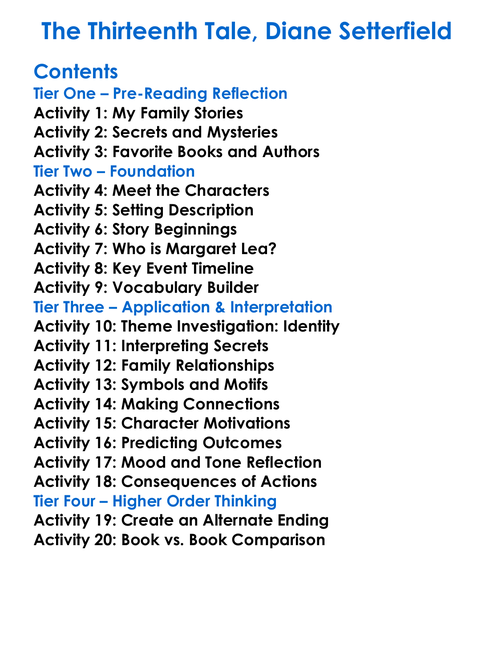 The Thirteenth Tale, Diane Setterfield

Contents
Tier One – Pre-Reading Reflection
Activity 1: My Family Stories
Activity 2: Secrets and Mysteries
Activity 3: Favorite Books and Authors
Tier Two – Foundation
Activity 4: Meet the Characters
Activity 5: Setting Description
Activity 6: Story Beginnings
Activity 7: Who is Margaret Lea?
Activity 8: Key Event Timeline
Activity 9: Vocabulary Builder
Tier Three – Application & Interpretation
Activity 10: Theme Investigation: Identity
Activity 11: Interpreting Secrets
Activity 12: Family Relationships
Activity 13: Symbols and Motifs
Activity 14: Making Connections
Activity 15: Character Motivations
Activity 16: Predicting Outcomes
Activity 17: Mood and Tone Reflection
Activity 18: Consequences of Actions
Tier Four – Higher Order Thinking
Activity 19: Create an Alternate Ending
Activity 20: Book vs. Book Comparison